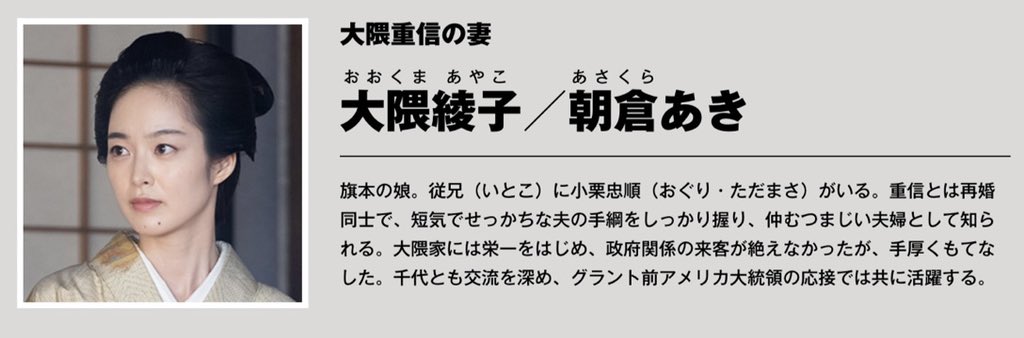 大隈重信の妻

おおくま あやこ　　あさくら

大隈綾子／朝倉あき

旗本の娘。従兄（いとこ）に小栗忠順（おぐり・ただまさ）がいる。重信とは再婚同士で、短気でせっかちな夫の手綱をしっかり握り、仲むつまじい夫婦として知られる。大隈家には栄一をはじめ、政府関係の来客が絶えなかったが、手厚くもてなした。千代とも交流を深め、グラント前アメリカ大統領の応接では共に活躍する。